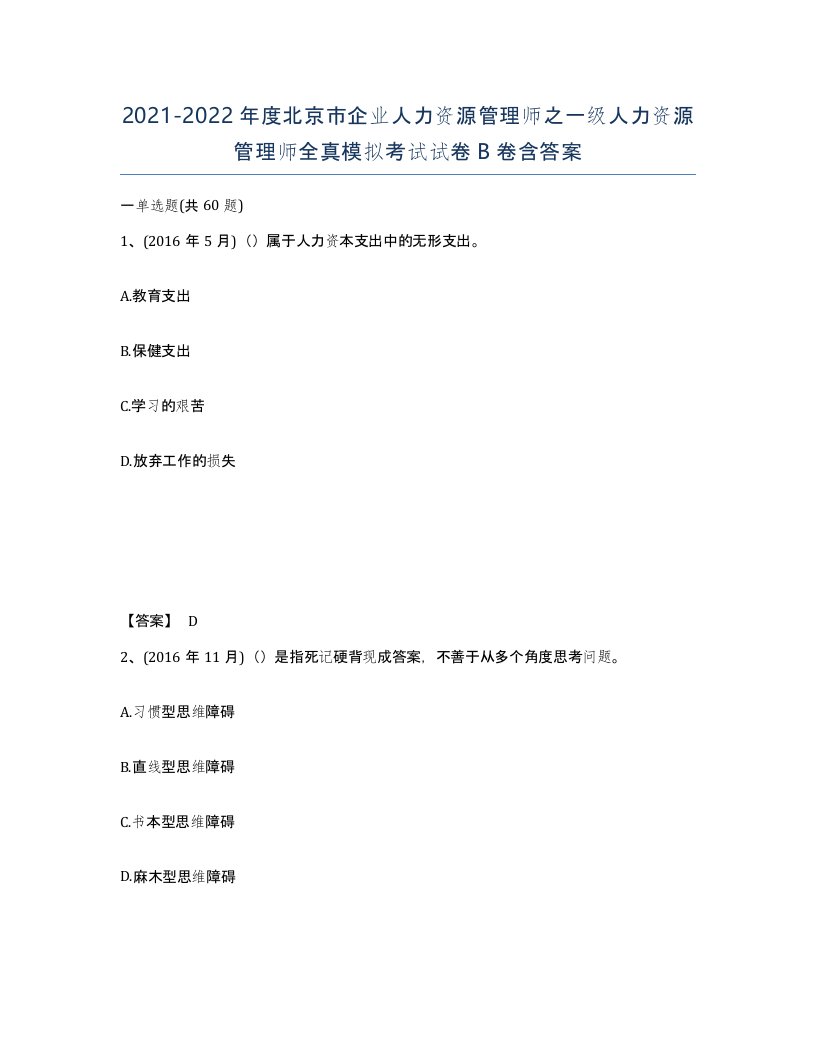 2021-2022年度北京市企业人力资源管理师之一级人力资源管理师全真模拟考试试卷B卷含答案

一单选题(共60题)

1、(2016年5月)()属于人力资本支出中的无形支出。

A.教育支出

B.保健支出

C.学习的艰苦

D.放弃工作的损失

【答案】 D

2、(2016年11月)()是指死记硬背现成答案，不善于从多个角度思考问题。

A.习惯型思维障碍

B.直线型思维障碍

C.书本型思维障碍

D.麻木型思维障碍